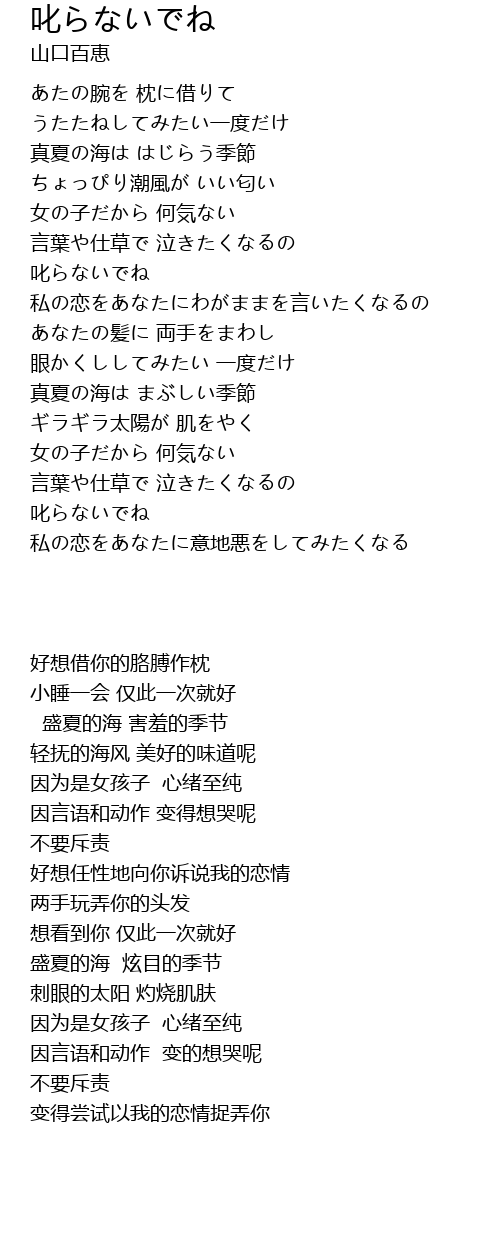 叱らないでね
山口百恵

あたの腕を 枕に借りて
うたたねしてみたい一度だけ
真夏の海は はじらう季節
ちょっぴり潮風が いい匂い
女の子だから 何気ない
言葉や仕草で 泣きたくなるの
叱らないでね
私の恋をあなたにわがままを言いたくなるの
あなたの髪に 両手をまわし
眼かくししてみたい 一度だけ
真夏の海は まぶしい季節
ギラギラ太陽が 肌をやく
女の子だから 何気ない
言葉や仕草で 泣きたくなるの
叱らないでね
私の恋をあなたに意地悪をしてみたくなる

好想借你的胳膊作枕
小睡一会 仅此一次就好
盛夏的海 害羞的季节
轻抚的海风 美好的味道呢
因为是女孩子 心绪至纯
因言语和动作 变得想哭呢
不要斥责
好想任性地向你诉说我的恋情
两手玩弄你的头发
想看到你 仅此一次就好
盛夏的海 炫目的季节
刺眼的太阳 灼烧肌肤
因为是女孩子 心绪至纯
因言语和动作 变的想哭呢
不要斥责
变得尝试以我的恋情捉弄你